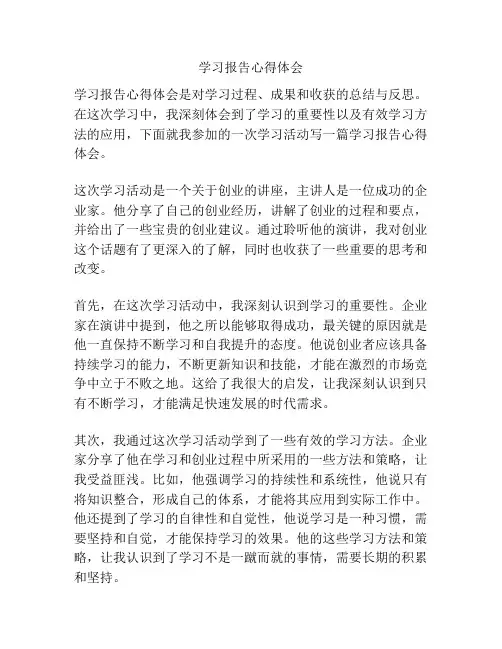 学习报告心得体会

学习报告心得体会是对学习过程、成果和收获的总结与反思。在这次学习中，我深刻体会到了学习的重要性以及有效学习方法的应用，下面就我参加的一次学习活动写一篇学习报告心得体会。

这次学习活动是一个关于创业的讲座，主讲人是一位成功的企业家。他分享了自己的创业经历，讲解了创业的过程和要点，并给出了一些宝贵的创业建议。通过聆听他的演讲，我对创业这个话题有了更深入的了解，同时也收获了一些重要的思考和改变。

首先，在这次学习活动中，我深刻认识到学习的重要性。企业家在演讲中提到，他之所以能够取得成功，最关键的原因就是他一直保持不断学习和自我提升的态度。他说创业者应该具备持续学习的能力，不断更新知识和技能，才能在激烈的市场竞争中立于不败之地。这给了我很大的启发，让我深刻认识到只有不断学习，才能满足快速发展的时代需求。

其次，我通过这次学习活动学到了一些有效的学习方法。企业家分享了他在学习和创业过程中所采用的一些方法和策略，让我受益匪浅。比如，他强调学习的持续性和系统性，他说只有将知识整合，形成自己的体系，才能将其应用到实际工作中。他还提到了学习的自律性和自觉性，他说学习是一种习惯，需要坚持和自觉，才能保持学习的效果。他的这些学习方法和策略，让我认识到了学习不是一蹴而就的事情，需要长期的积累和坚持。